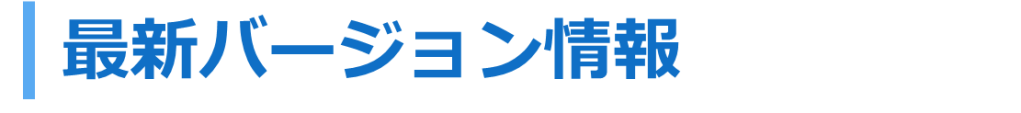 最新バージョン情報